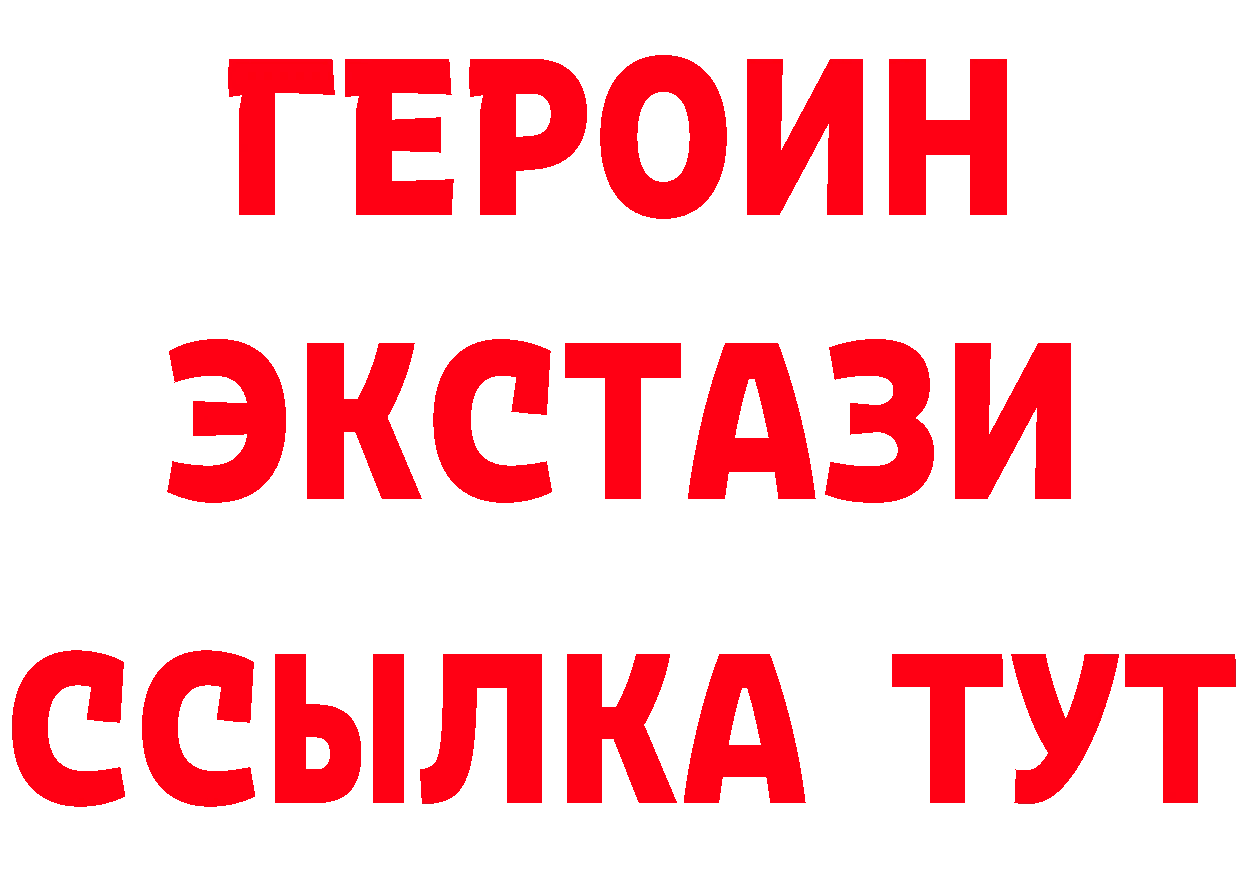 ГЕРОИН
ЭКСТАЗИ
ССЫЛКА ТУТ